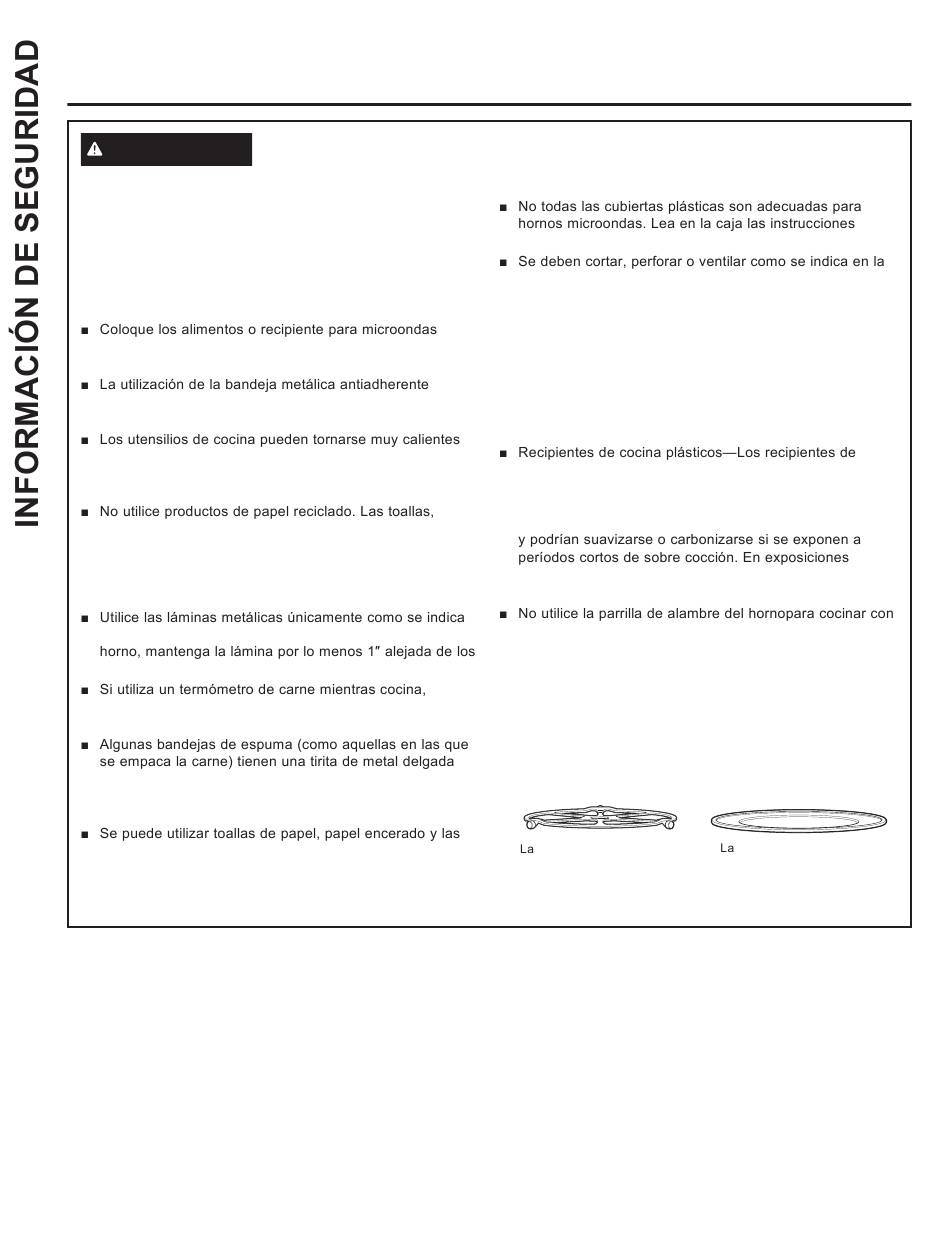 INFORMACIÓN DE SEGURIDAD

■ Coloque los alimentos o recipiente para microondas

■ La utilización de la bandeja metálica antiadherente

■ Los utensilios de cocina pueden tornarse muy calientes

■ No utilice productos de papel reciclado. Las toallas,

■ Utilice las láminas metálicas únicamente como se indica

horno, mantenga la lámina por lo menos 1″ alejada de los

■ Si utiliza un termómetro de carne mientras cocina,

■ Algunas bandejas de espuma (como aquellas en las que se empaca la carne) tienen una tirita de metal delgada

■ Se puede utilizar toallas de papel, papel encerado y las

■ No todas las cubiertas plásticas son adecuadas para hornos microondas. Lea en la caja las instrucciones

■ Se deben cortar, perforar o ventilar como se indica en la

■ Recipientes de cocina plásticos—Los recipientes de

y podrían suavizarse o carbonizarse si se exponen a períodos cortos de sobre cocción. En exposiciones

■ No utilice la parrilla de alambre del hornopara cocinar con

La

La